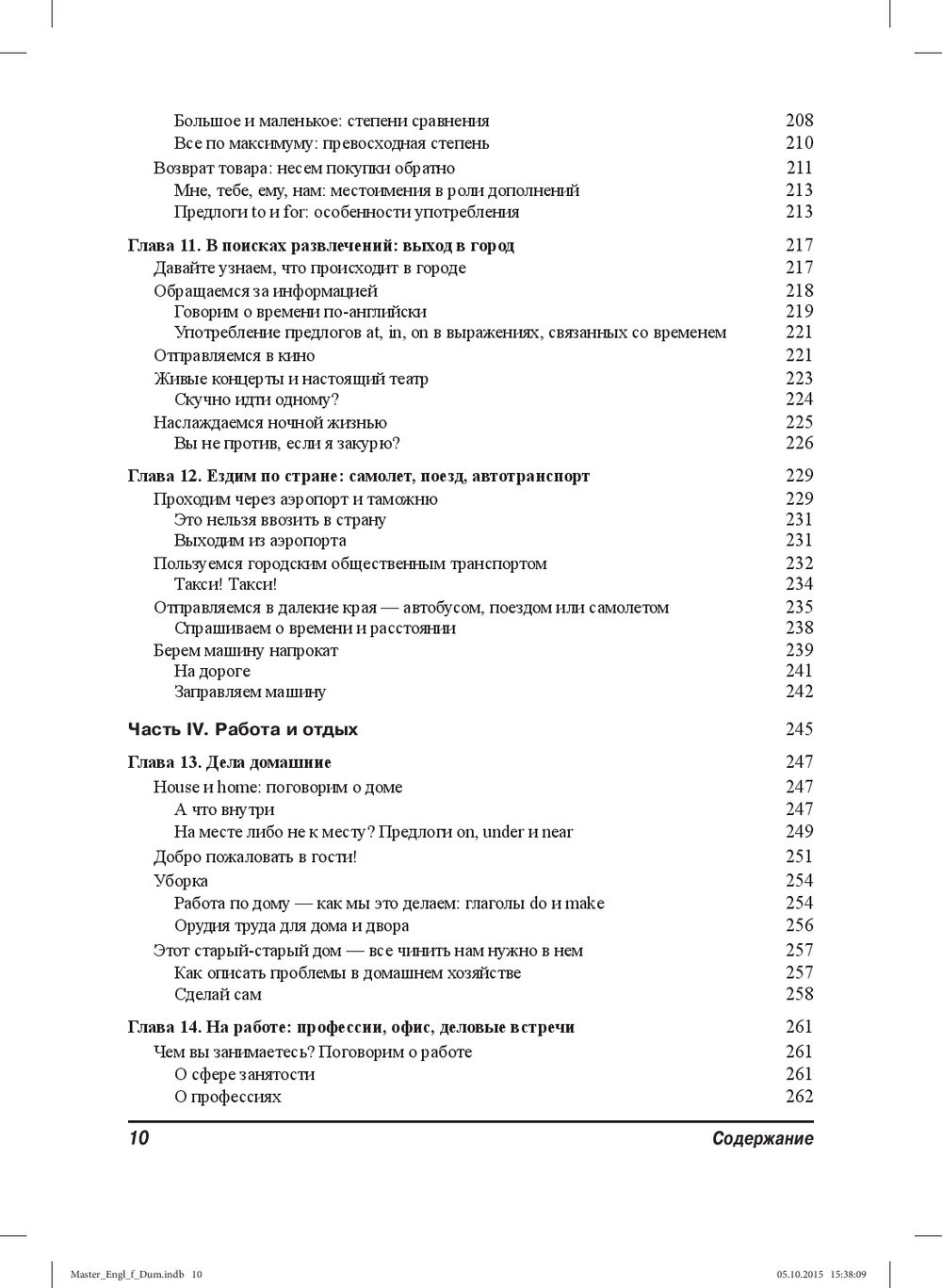 Большое и маленькое: степени сравнения 208
Все по максимуму: превосходная степень 210
Возврат товара: несем покупки обратно 211
Мне, тебе, ему, нам: местоимения в роли дополнений 213
Предлоги to и for: особенности употребления 213

Глава 11. В поисках развлечений: выход в город 217
Давайте узнаем, что происходит в городе 217
Обращаемся за информацией 218
Говорим о времени по-английски 219
Употребление предлогов at, in, on в выражениях, связанных со временем 221
Отправляемся в кино 221
Живые концерты и настоящий театр 223
Скучно идти одному? 224
Наслаждаемся ночной жизнью 225
Вы не против, если я закурю? 226

Глава 12. Ездим по стране: самолет, поезд, автотранспорт 229
Проходим через аэропорт и таможню 229
Это нельзя ввозить в страну 231
Выходим из аэропорта 231
Пользуемся городским общественным транспортом 232
Такси! Такси! 234
Отправляемся в далекие края — автобусом, поездом или самолетом 235
Спрашиваем о времени и расстоянии 238
Берем машину напрокат 239
На дороге 241
Заправляем машину 242

Часть IV. Работа и отдых 245

Глава 13. Дела домашние 247
House и home: поговорим о доме 247
А что внутри 247
На месте либо не к месту? Предлоги on, under и near 249
Добро пожаловать в гости! 251
Уборка 254
Работа по дому — как мы это делаем: глаголы do и make 254
Орудия труда для дома и двора 256
Этот старый-старый дом — все чинить нам нужно в нем 257
Как описать проблемы в домашнем хозяйстве 257
Сделай сам 258

Глава 14. На работе: профессии, офис, деловые встречи 261
Чем вы занимаетесь? Поговорим о работе 261
О сфере занятости 261
О профессиях 262

10 Содержание

Master_Engl_f_Dum.indb 10 05.10.2015 15:38:09